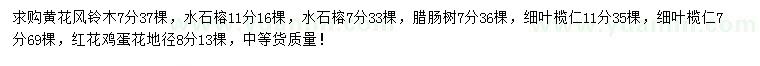 求购黄花风铃木7分37棵，水石榕11分16棵，水石榕7分33棵，腊肠树7分36棵，细叶榄仁11分35棵，细叶榄仁7分69棵，红花鸡蛋花地径8分13棵，中等货质量！